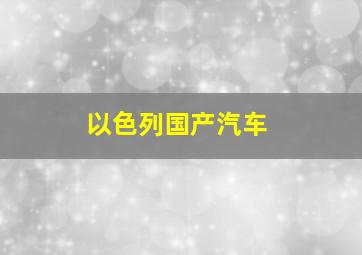 以色列国产汽车